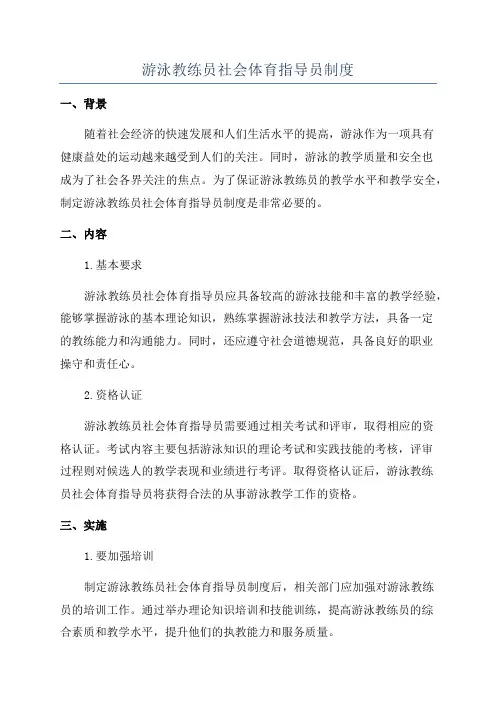 游泳教练员社会体育指导员制度

一、背景

随着社会经济的快速发展和人们生活水平的提高，游泳作为一项具有健康益处的运动越来越受到人们的关注。同时，游泳的教学质量和安全也成为了社会各界关注的焦点。为了保证游泳教练员的教学水平和教学安全，制定游泳教练员社会体育指导员制度是非常必要的。

二、内容

1. 基本要求

游泳教练员社会体育指导员应具备较高的游泳技能和丰富的教学经验，能够掌握游泳的基本理论知识，熟练掌握游泳技法和教学方法，具备一定的教练能力和沟通能力。同时，还应遵守社会道德规范，具备良好的职业操守和责任心。

2. 资格认证

游泳教练员社会体育指导员需要通过相关考试和评审，取得相应的资格认证。考试内容主要包括游泳知识的理论考试和实践技能的考核，评审过程则对候选人的教学表现和业绩进行考评。取得资格认证后，游泳教练员社会体育指导员将获得合法的从事游泳教学工作的资格。

三、实施

1. 要加强培训

制定游泳教练员社会体育指导员制度后，相关部门应加强对游泳教练员的培训工作。通过举办理论知识培训和技能训练，提高游泳教练员的综合素质和教学水平，提升他们的执教能力和服务质量。